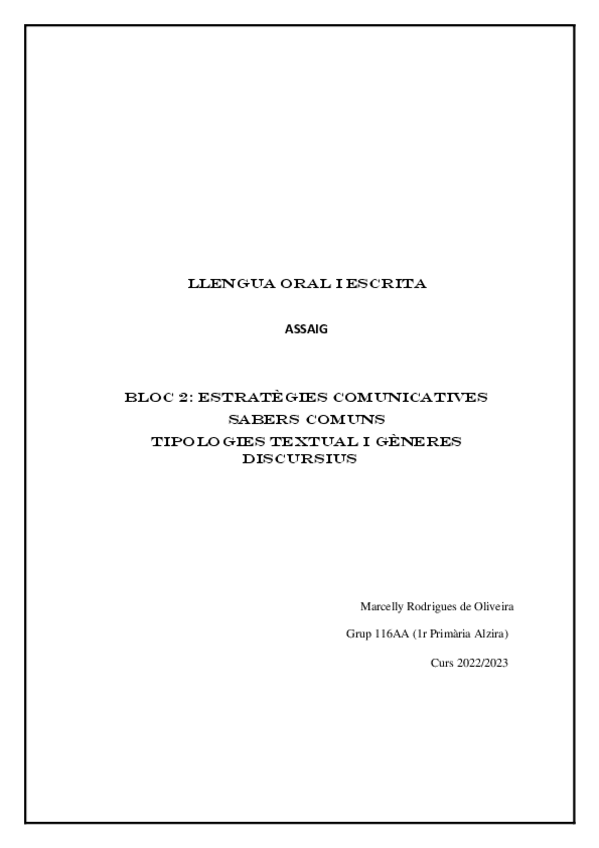 LLENGUA ORAL I ESCRITA

ASSAIG

BLOC 2: ESTRATÈGIES COMUNICATIVES
SABERS COMUNS
TIPOLOGIES TEXTUAL I GÈNERES DISCURSIUS

Marcelly Rodrigues de Oliveira

Grup 116AA (1r Primària Alzira)

Curs 2022/2023